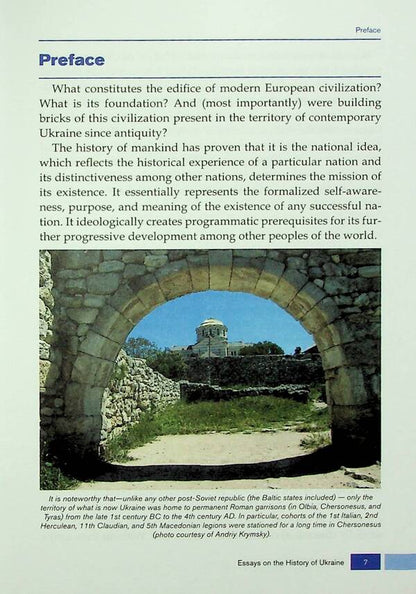 Preface

Preface

What constitutes the edifice of modern European civilization? What is its foundation? And (most importantly) were building bricks of this civilization present in the territory of contemporary Ukraine since antiquity?

The history of mankind has proven that it is the national idea, which reflects the historical experience of a particular nation and its distinctiveness among other nations, determines the mission of its existence. It essentially represents the formalized self-awareness, purpose, and meaning of the existence of any successful nation. It ideologically creates programmatic prerequisites for its further progressive development among other peoples of the world.

It is noteworthy that—unlike any other post-Soviet republic (the Baltic states included) — only the territory of what is now Ukraine was home to permanent Roman garrisons (in Olbia, Chersonesus, and Tyras) from the late 1st century BC to the 4th century AD. In particular, cohorts of the 1st Italian, 2nd Herculean, 11th Claudian, and 5th Macedonian legions were stationed for a long time in Chersonesus (photo courtesy of Andriy Krymsky).

Essays on the History of Ukraine 7